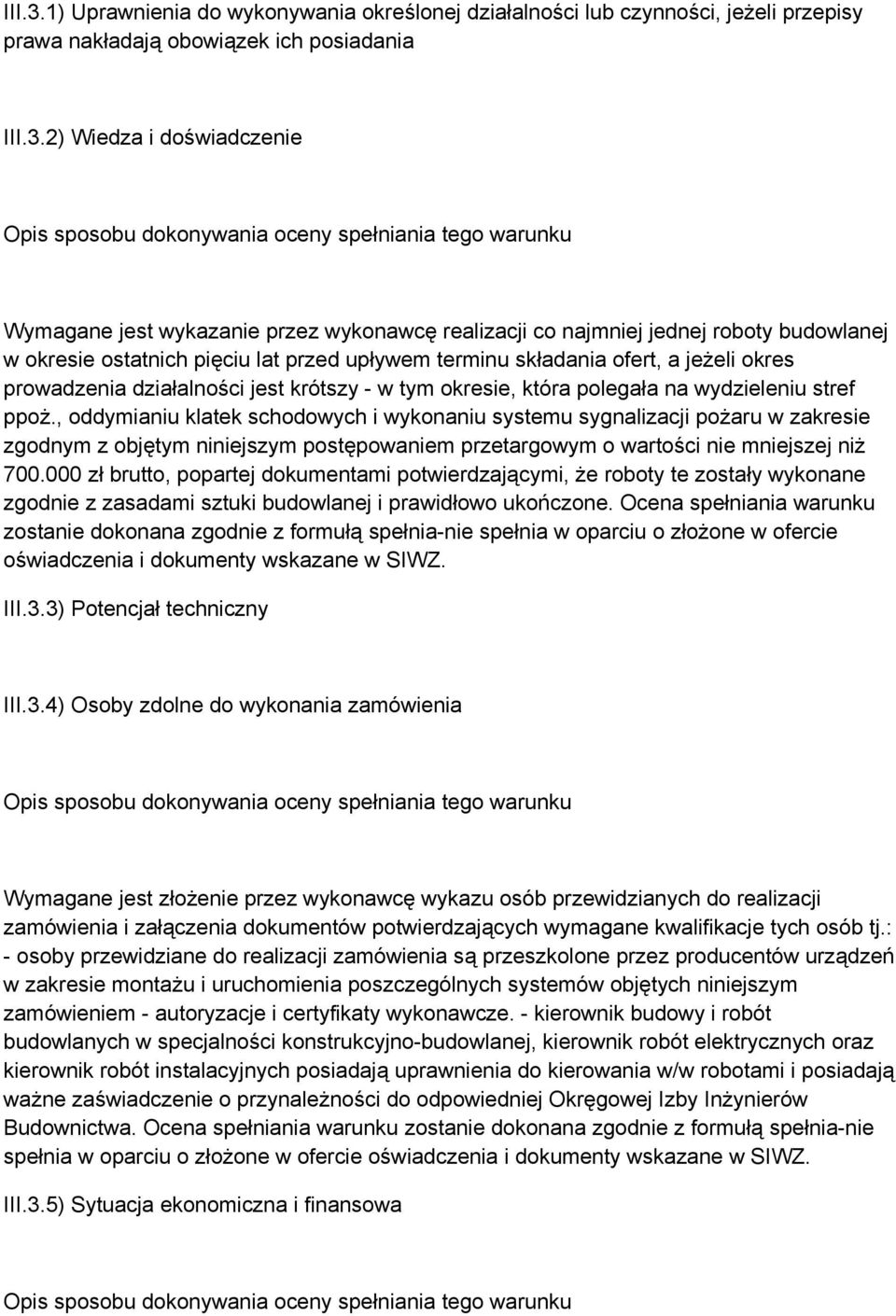 III.3.1) Uprawnienia do wykonywania określonej działalności lub czynności, jeżeli przepisy prawa nakładają obowiązek ich posiadania

III.3.2) Wiedza i doświadczenie

Opis sposobu dokonywania oceny spełniania tego warunku

Wymagane jest wykazanie przez wykonawcę realizacji co najmniej jednej roboty budowlanej w okresie ostatnich pięciu lat przed upływem terminu składania ofert, a jeżeli okres prowadzenia działalności jest krótszy - w tym okresie, która polegała na wydzieleniu stref ppoż., oddymianiu klatek schodowych i wykonaniu systemu sygnalizacji pożaru w zakresie zgodnym z objętym niniejszym postępowaniem przetargowym o wartości nie mniejszej niż 700.000 zł brutto, popartej dokumentami potwierdzającymi, że roboty te zostały wykonane zgodnie z zasadami sztuki budowlanej i prawidłowo ukończone. Ocena spełniania warunku zostanie dokonana zgodnie z formułą spełnia-nie spełnia w oparciu o złożone w ofercie oświadczenia i dokumenty wskazane w SIWZ.

III.3.3) Potencjał techniczny

III.3.4) Osoby zdolne do wykonania zamówienia

Opis sposobu dokonywania oceny spełniania tego warunku

Wymagane jest złożenie przez wykonawcę wykazu osób przewidzianych do realizacji zamówienia i załączenia dokumentów potwierdzających wymagane kwalifikacje tych osób tj.: - osoby przewidziane do realizacji zamówienia są przeszkolone przez producentów urządzeń w zakresie montażu i uruchomienia poszczególnych systemów objętych niniejszym zamówieniem - autoryzacje i certyfikaty wykonawcze. - kierownik budowy i robót budowlanych w specjalności konstrukcyjno-budowlanej, kierownik robót elektrycznych oraz kierownik robót instalacyjnych posiadają uprawnienia do kierowania w/w robotami i posiadają ważne zaświadczenie o przynależności do odpowiedniej Okręgowej Izby Inżynierów Budownictwa. Ocena spełniania warunku zostanie dokonana zgodnie z formułą spełnia-nie spełnia w oparciu o złożone w ofercie oświadczenia i dokumenty wskazane w SIWZ.

III.3.5) Sytuacja ekonomiczna i finansowa

Opis sposobu dokonywania oceny spełniania tego warunku